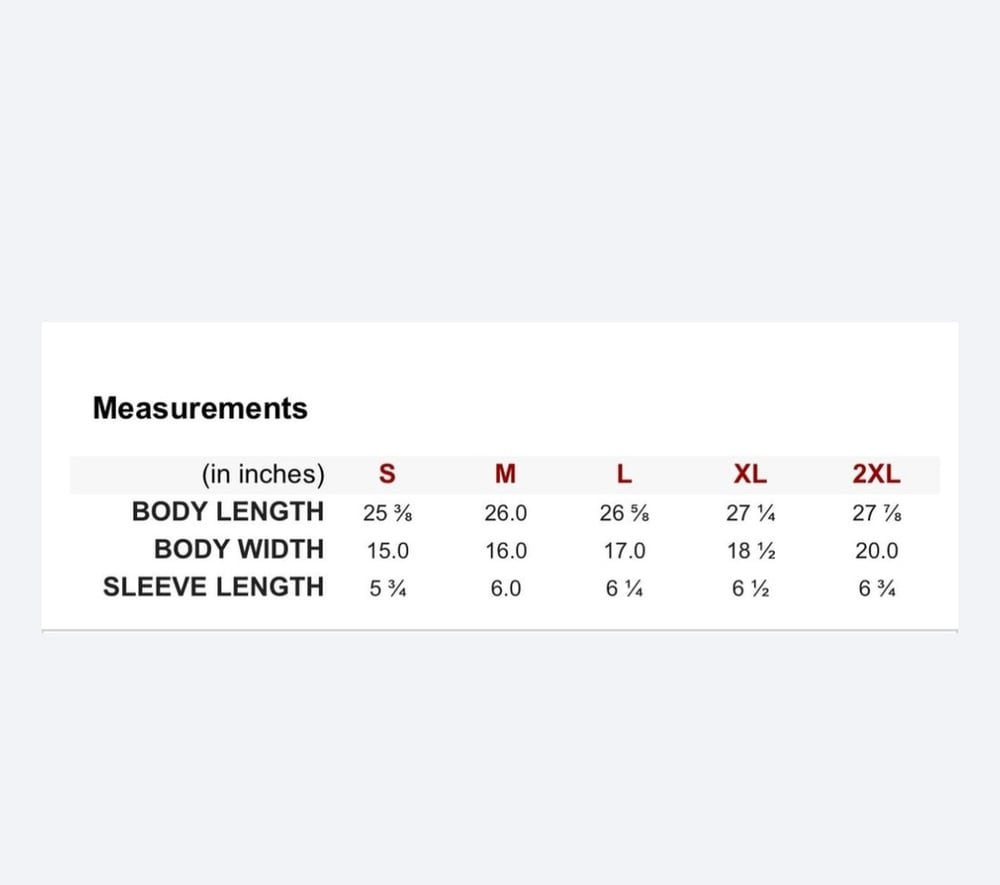 Measurements

| (in inches) | S | M | L | XL | 2XL |
|---|---|---|---|---|---|
| BODY LENGTH | 25 ⅜ | 26.0 | 26 ⅝ | 27 ¼ | 27 ⅞ |
| BODY WIDTH | 15.0 | 16.0 | 17.0 | 18 ½ | 20.0 |
| SLEEVE LENGTH | 5 ¾ | 6.0 | 6 ¼ | 6 ½ | 6 ¾ |